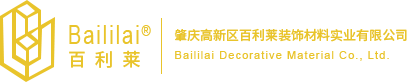 Baililai®
百利莱

肇庆高新区百利莱装饰材料实业有限公司
Baililai Decorative Material Co., Ltd.